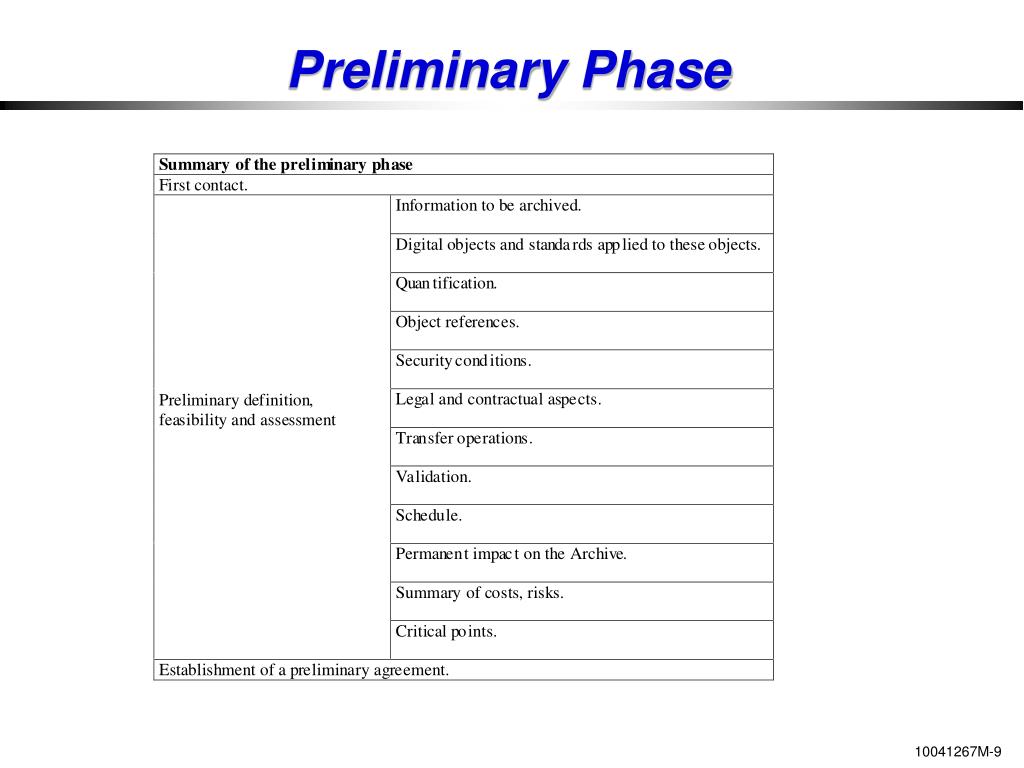 Preliminary Phase

| Summary of the preliminary phase | |
|---|---|
| First contact. | |
| Preliminary definition, feasibility and assessment | Information to be archived. |
| | Digital objects and standards applied to these objects. |
| | Quantification. |
| | Object references. |
| | Security conditions. |
| | Legal and contractual aspects. |
| | Transfer operations. |
| | Validation. |
| | Schedule. |
| | Permanent impact on the Archive. |
| | Summary of costs, risks. |
| | Critical points. |
| Establishment of a preliminary agreement. | |

10041267M-9